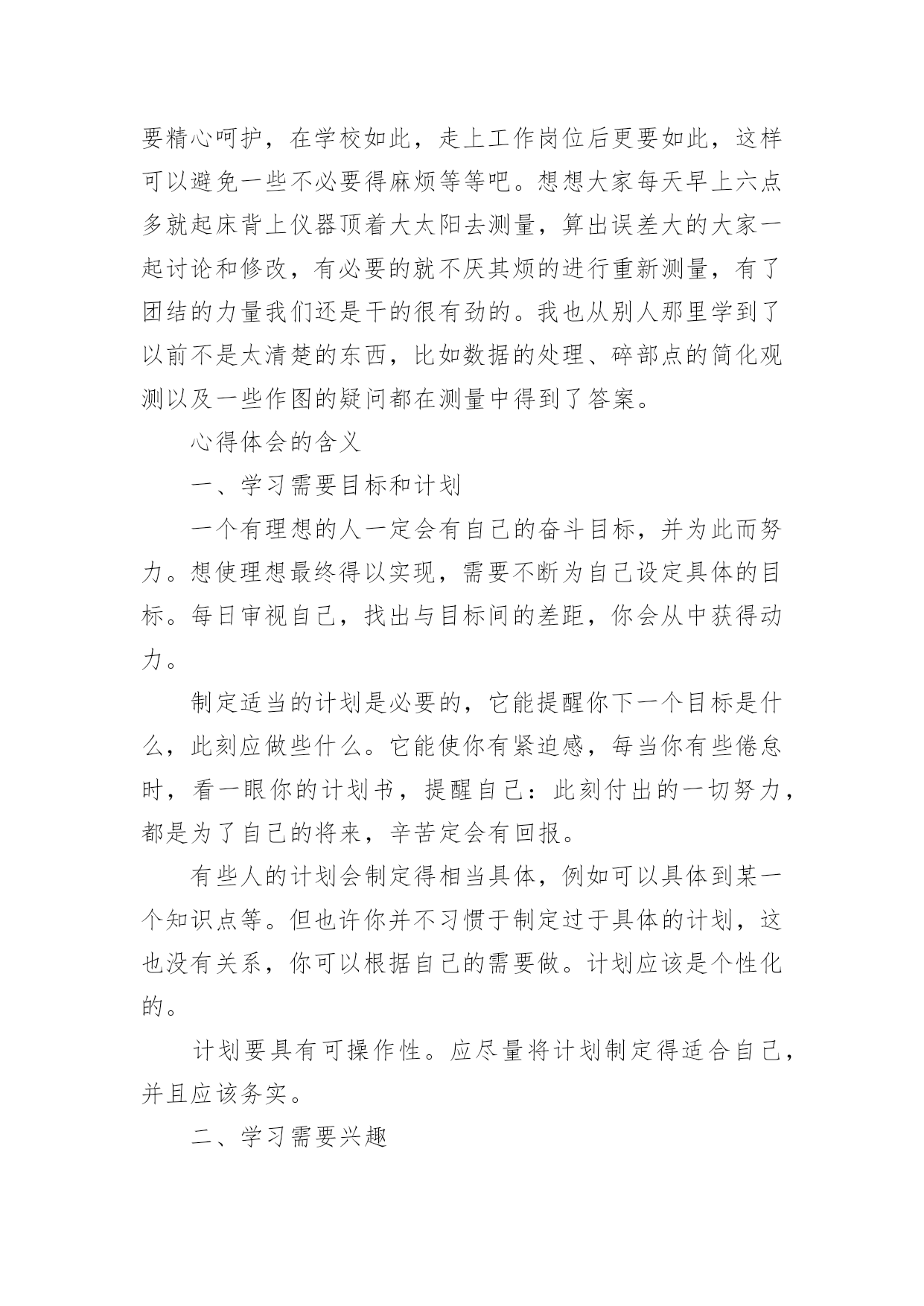 要精心呵护，在学校如此，走上工作岗位后更要如此，这样可以避免一些不必要得麻烦等等吧。想想大家每天早上六点多就起床背上仪器顶着大太阳去测量，算出误差大的大家一起讨论和修改，有必要的就不厌其烦的进行重新测量，有了团结的力量我们还是干的很有劲的。我也从别人那里学到了以前不是太清楚的东西，比如数据的处理、碎部点的简化观测以及一些作图的疑问都在测量中得到了答案。

心得体会的含义

一、学习需要目标和计划

一个有理想的人一定会有自己的奋斗目标，并为此而努力。想使理想最终得以实现，需要不断为自己设定具体的目标。每日审视自己，找出与目标间的差距，你会从中获得动力。

制定适当的计划是必要的，它能提醒你下一个目标是什么，此刻应做些什么。它能使你有紧迫感，每当你有些倦怠时，看一眼你的计划书，提醒自己：此刻付出的一切努力，都是为了自己的将来，辛苦定会有回报。

有些人的计划会制定得相当具体，例如可以具体到某一个知识点等。但也许你并不习惯于制定过于具体的计划，这也没有关系，你可以根据自己的需要做。计划应该是个性化的。

计划要具有可操作性。应尽量将计划制定得适合自己，并且应该务实。

二、学习需要兴趣